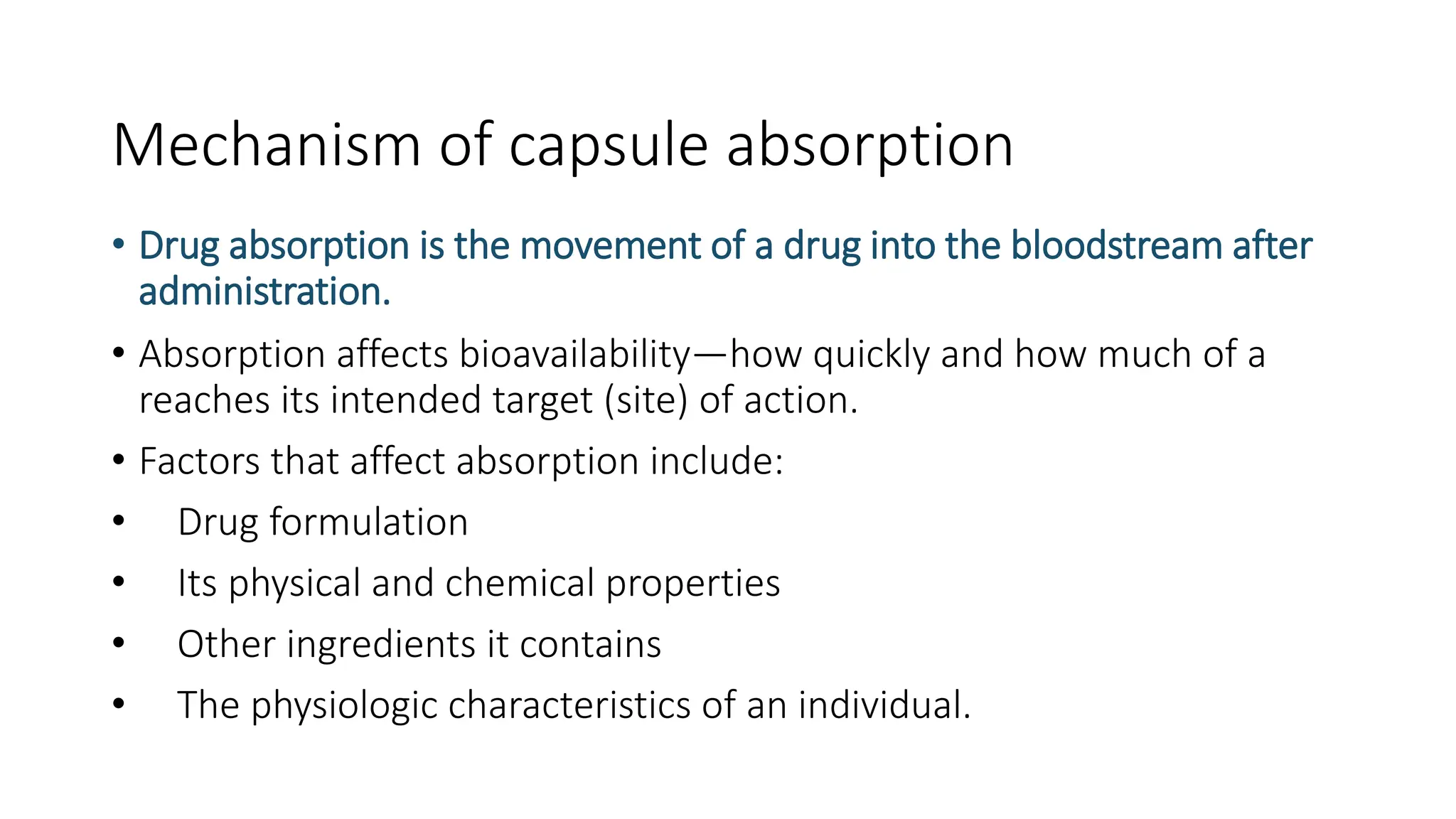 Mechanism of capsule absorption

• Drug absorption is the movement of a drug into the bloodstream after administration.

• Absorption affects bioavailability—how quickly and how much of a reaches its intended target (site) of action.

• Factors that affect absorption include:

• Drug formulation

• Its physical and chemical properties

• Other ingredients it contains

• The physiologic characteristics of an individual.